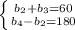 $\begin{cases} b_2+b_3=60 \\ b_4-b_2=180 \end{cases}$